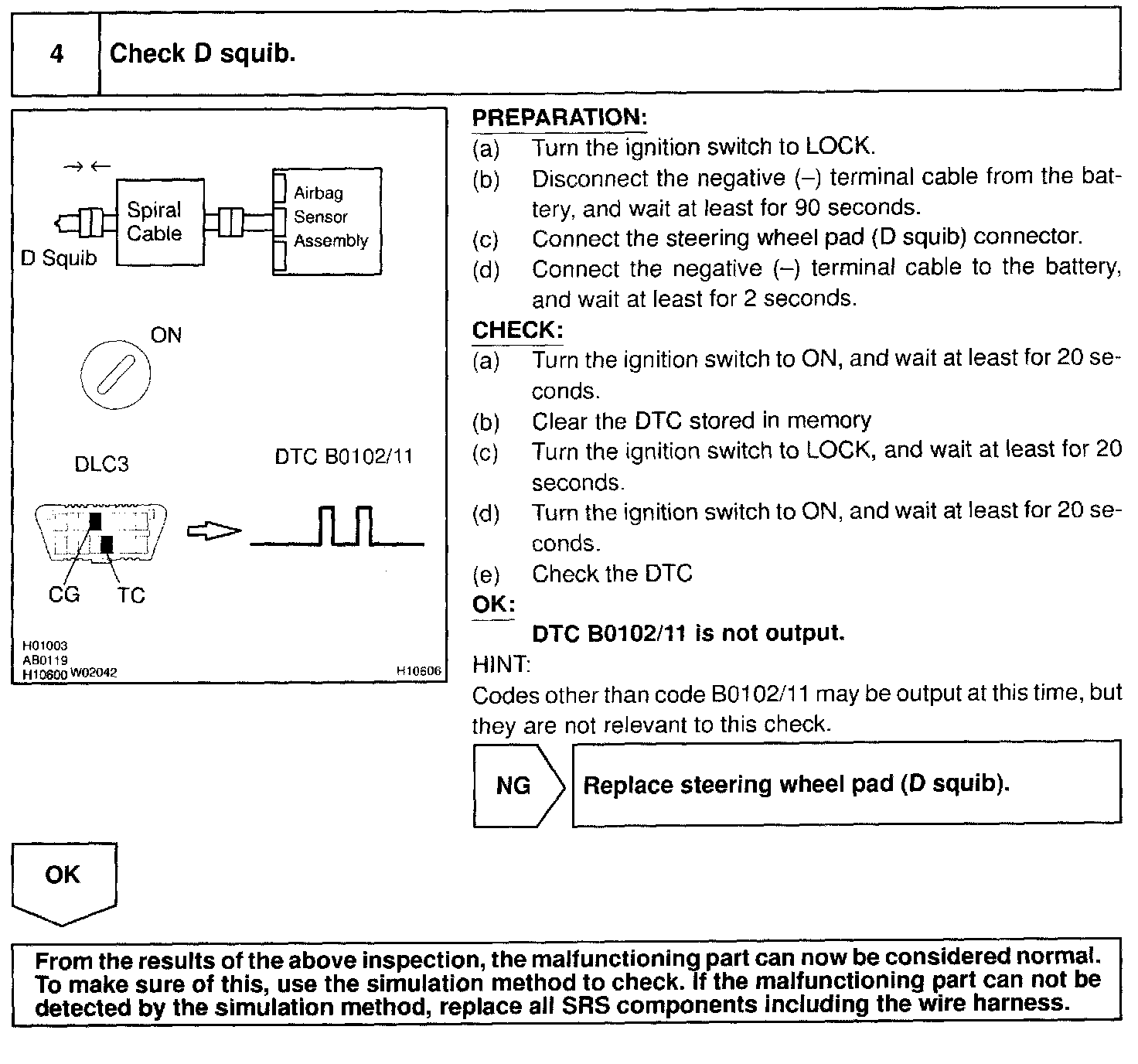 4 Check D squib.

Spiral Cable
Airbag Sensor Assembly
D Squib
ON
DLC3
DTC B0102/11
CG TC
H01003
AB0119
H10600 W02042
H10606

PREPARATION:
(a) Turn the ignition switch to LOCK.
(b) Disconnect the negative (–) terminal cable from the battery, and wait at least for 90 seconds.
(c) Connect the steering wheel pad (D squib) connector.
(d) Connect the negative (–) terminal cable to the battery, and wait at least for 2 seconds.

CHECK:
(a) Turn the ignition switch to ON, and wait at least for 20 seconds.
(b) Clear the DTC stored in memory
(c) Turn the ignition switch to LOCK, and wait at least for 20 seconds.
(d) Turn the ignition switch to ON, and wait at least for 20 seconds.
(e) Check the DTC

OK:
DTC B0102/11 is not output.

HINT:
Codes other than code B0102/11 may be output at this time, but they are not relevant to this check.

NG Replace steering wheel pad (D squib).

OK

From the results of the above inspection, the malfunctioning part can now be considered normal. To make sure of this, use the simulation method to check. If the malfunctioning part can not be detected by the simulation method, replace all SRS components including the wire harness.